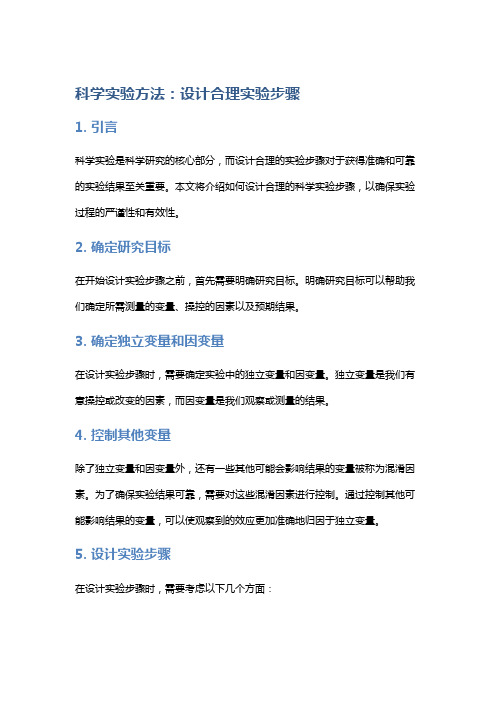 科学实验方法：设计合理实验步骤

1. 引言

科学实验是科学研究的核心部分，而设计合理的实验步骤对于获得准确和可靠的实验结果至关重要。本文将介绍如何设计合理的科学实验步骤，以确保实验过程的严谨性和有效性。

2. 确定研究目标

在开始设计实验步骤之前，首先需要明确研究目标。明确研究目标可以帮助我们确定所需测量的变量、操控的因素以及预期结果。

3. 确定独立变量和因变量

在设计实验步骤时，需要确定实验中的独立变量和因变量。独立变量是我们有意操控或改变的因素，而因变量是我们观察或测量的结果。

4. 控制其他变量

除了独立变量和因变量外，还有一些其他可能会影响结果的变量被称为混淆因素。为了确保实验结果可靠，需要对这些混淆因素进行控制。通过控制其他可能影响结果的变量，可以使观察到的效应更加准确地归因于独立变量。

5. 设计实验步骤

在设计实验步骤时，需要考虑以下几个方面：